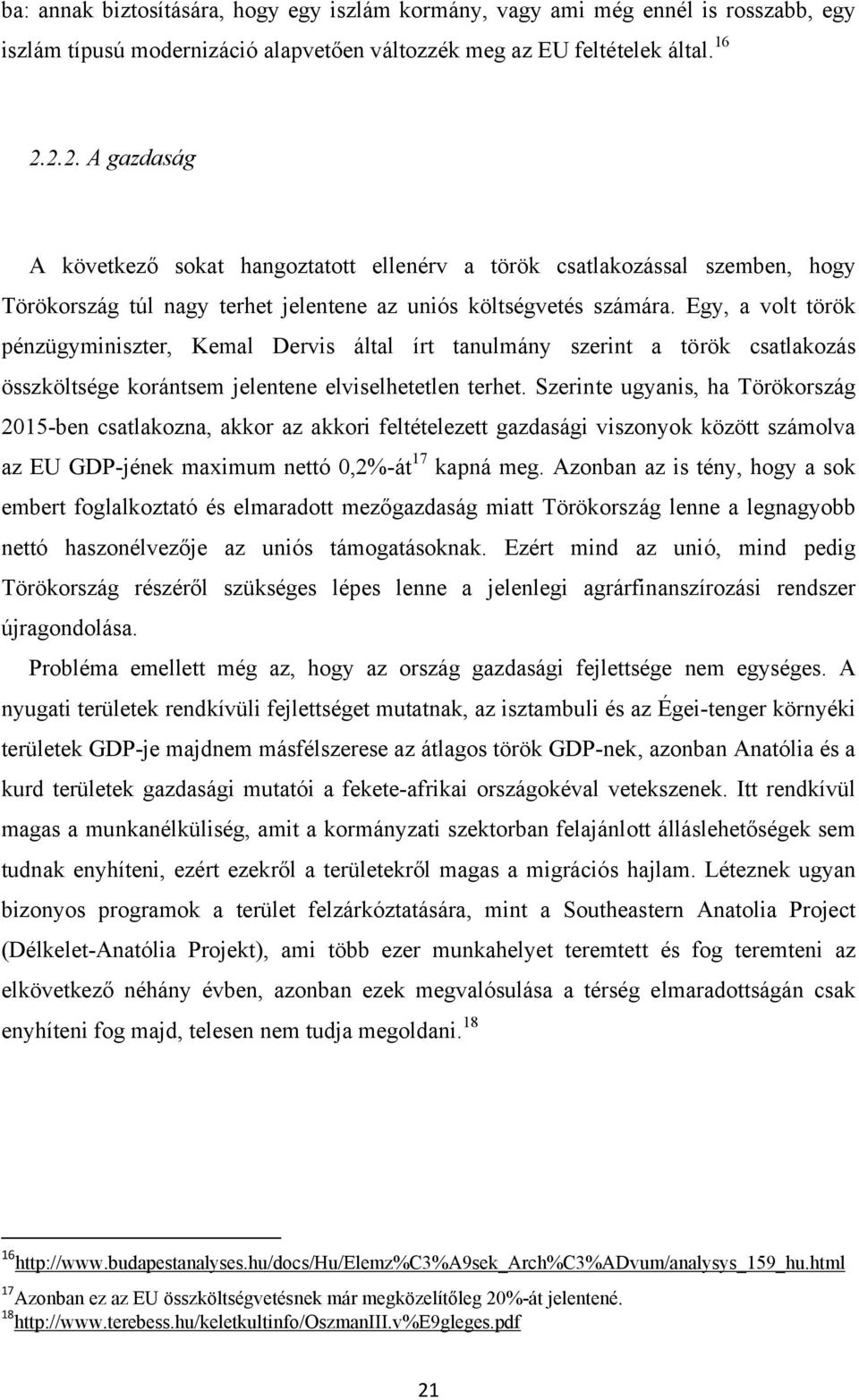 ba: annak biztosítására, hogy egy iszlám kormány, vagy ami még ennél is rosszabb, egy iszlám típusú modernizáció alapvetően változzék meg az EU feltételek által. $^{16}$

2.2.2. A gazdaság

A következő sokat hangoztatott ellenérv a török csatlakozással szemben, hogy Törökország túl nagy terhet jelentene az uniós költségvetés számára. Egy, a volt török pénzügyminiszter, Kemal Dervis által írt tanulmány szerint a török csatlakozás összköltsége korántsem jelentene elviselhetetlen terhet. Szerinte ugyanis, ha Törökország 2015-ben csatlakozna, akkor az akkori feltételezett gazdasági viszonyok között számolva az EU GDP-jének maximum nettó 0,2%-át$^{17}$ kapná meg. Azonban az is tény, hogy a sok embert foglalkoztató és elmaradott mezőgazdaság miatt Törökország lenne a legnagyobb nettó haszonélvezője az uniós támogatásoknak. Ezért mind az unió, mind pedig Törökország részéről szükséges lépes lenne a jelenlegi agrárfinanszírozási rendszer újragondolása.

Probléma emellett még az, hogy az ország gazdasági fejlettsége nem egységes. A nyugati területek rendkívüli fejlettséget mutatnak, az isztambuli és az Égei-tenger környéki területek GDP-je majdnem másfélszerese az átlagos török GDP-nek, azonban Anatólia és a kurd területek gazdasági mutatói a fekete-afrikai országokéval vetekszenek. Itt rendkívül magas a munkanélküliség, amit a kormányzati szektorban felajánlott álláslehetőségek sem tudnak enyhíteni, ezért ezekről a területekről magas a migrációs hajlam. Léteznek ugyan bizonyos programok a terület felzárkóztatására, mint a Southeastern Anatolia Project (Délkelet-Anatólia Projekt), ami több ezer munkahelyet teremtett és fog teremteni az elkövetkező néhány évben, azonban ezek megvalósulása a térség elmaradottságán csak enyhíteni fog majd, telesen nem tudja megoldani.$^{18}$

$^{16}$http://www.budapestanalyses.hu/docs/Hu/Elemz%C3%A9sek_Arch%C3%ADvum/analysys_159_hu.html
$^{17}$Azonban ez az EU összköltségvetésnek már megközelítőleg 20%-át jelentené.
$^{18}$http://www.terebess.hu/keletkultinfo/OszmanIII.v%E9gleges.pdf

21